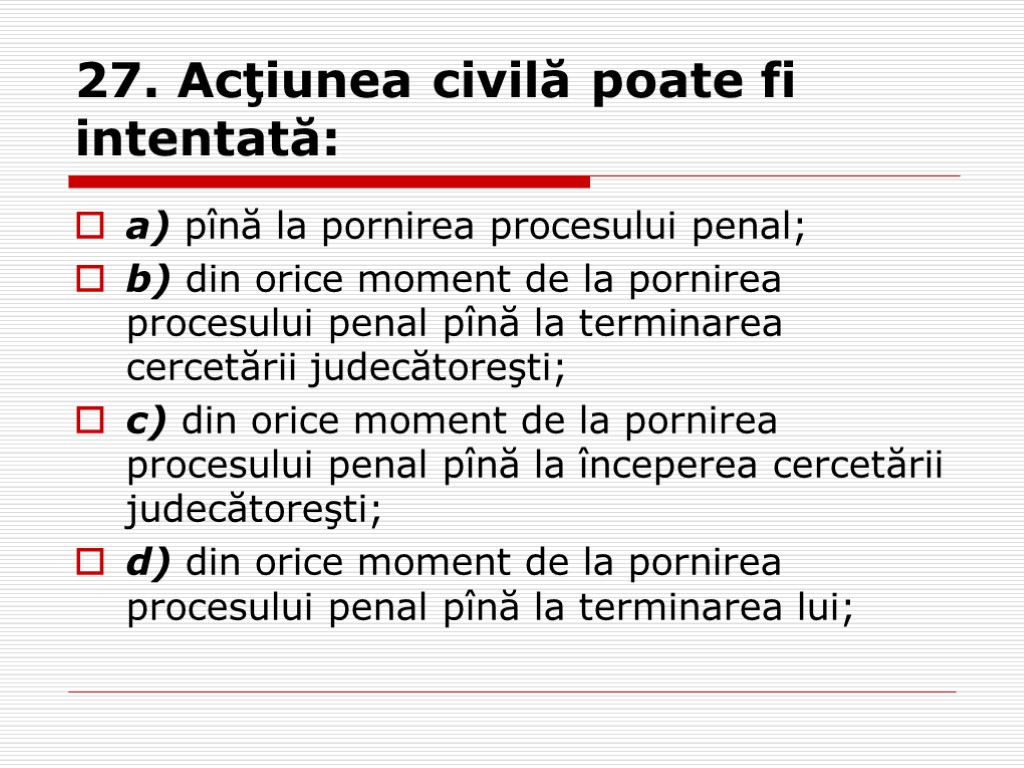 27. Acţiunea civilă poate fi intentată:

a) pînă la pornirea procesului penal;

b) din orice moment de la pornirea procesului penal pînă la terminarea cercetării judecătoreşti;

c) din orice moment de la pornirea procesului penal pînă la începerea cercetării judecătoreşti;

d) din orice moment de la pornirea procesului penal pînă la terminarea lui;